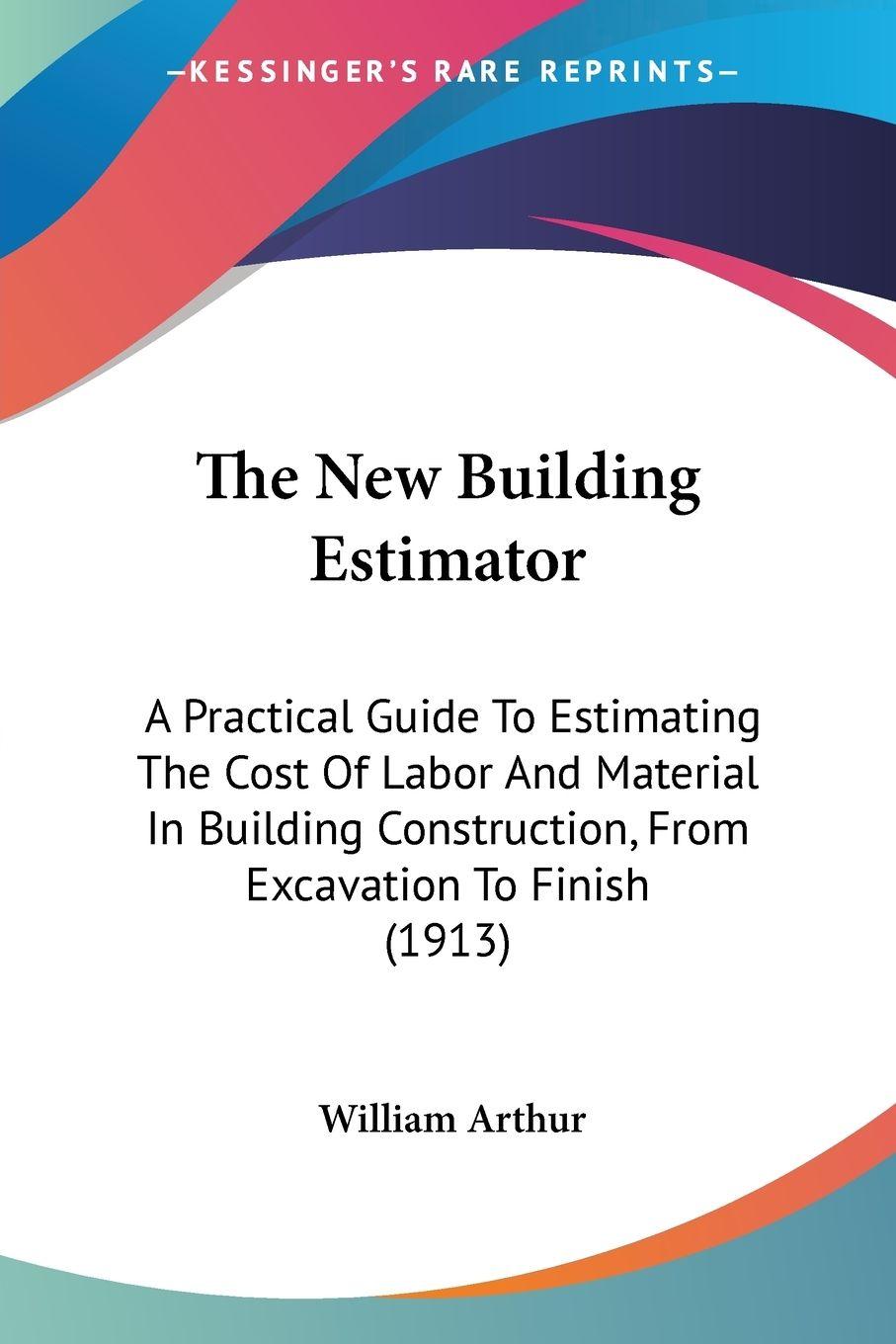 —KESSINGER'S RARE REPRINTS—

The New Building Estimator

A Practical Guide To Estimating The Cost Of Labor And Material In Building Construction, From Excavation To Finish (1913)

William Arthur